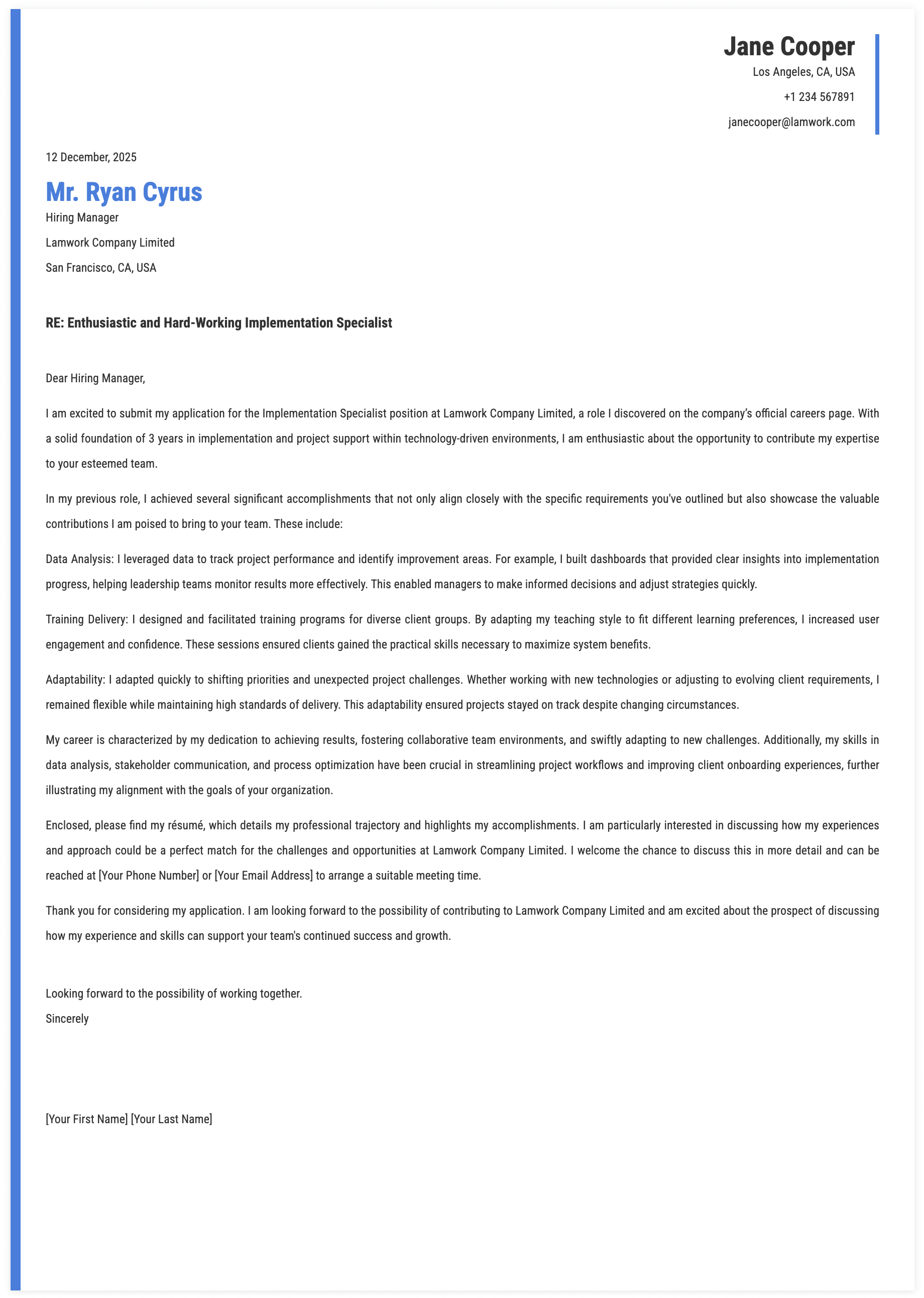 Jane Cooper
Los Angeles, CA, USA
+1 234 567891
janecooper@lamwork.com

12 December, 2025

Mr. Ryan Cyrus
Hiring Manager
Lamwork Company Limited
San Francisco, CA, USA

RE: Enthusiastic and Hard-Working Implementation Specialist

Dear Hiring Manager,

I am excited to submit my application for the Implementation Specialist position at Lamwork Company Limited, a role I discovered on the company's official careers page. With a solid foundation of 3 years in implementation and project support within technology-driven environments, I am enthusiastic about the opportunity to contribute my expertise to your esteemed team.

In my previous role, I achieved several significant accomplishments that not only align closely with the specific requirements you've outlined but also showcase the valuable contributions I am poised to bring to your team. These include:

Data Analysis: I leveraged data to track project performance and identify improvement areas. For example, I built dashboards that provided clear insights into implementation progress, helping leadership teams monitor results more effectively. This enabled managers to make informed decisions and adjust strategies quickly.

Training Delivery: I designed and facilitated training programs for diverse client groups. By adapting my teaching style to fit different learning preferences, I increased user engagement and confidence. These sessions ensured clients gained the practical skills necessary to maximize system benefits.

Adaptability: I adapted quickly to shifting priorities and unexpected project challenges. Whether working with new technologies or adjusting to evolving client requirements, I remained flexible while maintaining high standards of delivery. This adaptability ensured projects stayed on track despite changing circumstances.

My career is characterized by my dedication to achieving results, fostering collaborative team environments, and swiftly adapting to new challenges. Additionally, my skills in data analysis, stakeholder communication, and process optimization have been crucial in streamlining project workflows and improving client onboarding experiences, further illustrating my alignment with the goals of your organization.

Enclosed, please find my résumé, which details my professional trajectory and highlights my accomplishments. I am particularly interested in discussing how my experiences and approach could be a perfect match for the challenges and opportunities at Lamwork Company Limited. I welcome the chance to discuss this in more detail and can be reached at [Your Phone Number] or [Your Email Address] to arrange a suitable meeting time.

Thank you for considering my application. I am looking forward to the possibility of contributing to Lamwork Company Limited and am excited about the prospect of discussing how my experience and skills can support your team's continued success and growth.

Looking forward to the possibility of working together.
Sincerely

[Your First Name] [Your Last Name]